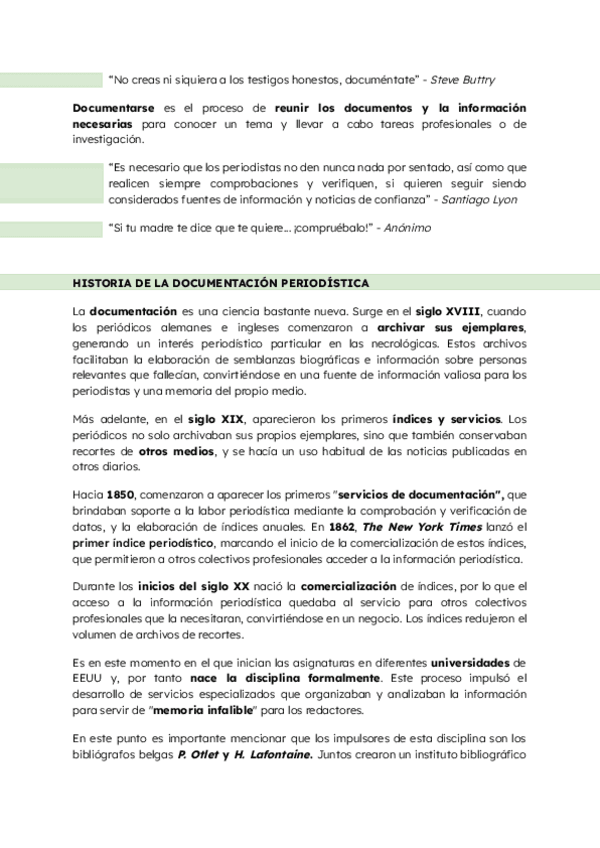 "No creas ni siquiera a los testigos honestos, documéntate" - Steve Buttry

Documentarse es el proceso de reunir los documentos y la información necesarias para conocer un tema y llevar a cabo tareas profesionales o de investigación.

"Es necesario que los periodistas no den nunca nada por sentado, así como que realicen siempre comprobaciones y verifiquen, si quieren seguir siendo considerados fuentes de información y noticias de confianza" - Santiago Lyon

"Si tu madre te dice que te quiere... ¡compruébalo!" - Anónimo

HISTORIA DE LA DOCUMENTACIÓN PERIODÍSTICA

La documentación es una ciencia bastante nueva. Surge en el siglo XVIII, cuando los periódicos alemanes e ingleses comenzaron a archivar sus ejemplares, generando un interés periodístico particular en las necrológicas. Estos archivos facilitaban la elaboración de semblanzas biográficas e información sobre personas relevantes que fallecían, convirtiéndose en una fuente de información valiosa para los periodistas y una memoria del propio medio.

Más adelante, en el siglo XIX, aparecieron los primeros índices y servicios. Los periódicos no solo archivaban sus propios ejemplares, sino que también conservaban recortes de otros medios, y se hacía un uso habitual de las noticias publicadas en otros diarios.

Hacia 1850, comenzaron a aparecer los primeros "servicios de documentación", que brindaban soporte a la labor periodística mediante la comprobación y verificación de datos, y la elaboración de índices anuales. En 1862, The New York Times lanzó el primer índice periodístico, marcando el inicio de la comercialización de estos índices, que permitieron a otros colectivos profesionales acceder a la información periodística.

Durante los inicios del siglo XX nació la comercialización de índices, por lo que el acceso a la información periodística quedaba al servicio para otros colectivos profesionales que la necesitaran, convirtiéndose en un negocio. Los índices redujeron el volumen de archivos de recortes.

Es en este momento en el que inician las asignaturas en diferentes universidades de EEUU y, por tanto nace la disciplina formalmente. Este proceso impulsó el desarrollo de servicios especializados que organizaban y analizaban la información para servir de "memoria infalible" para los redactores.

En este punto es importante mencionar que los impulsores de esta disciplina son los bibliógrafos belgas P. Otlet y H. Lafontaine. Juntos crearon un instituto bibliográfico